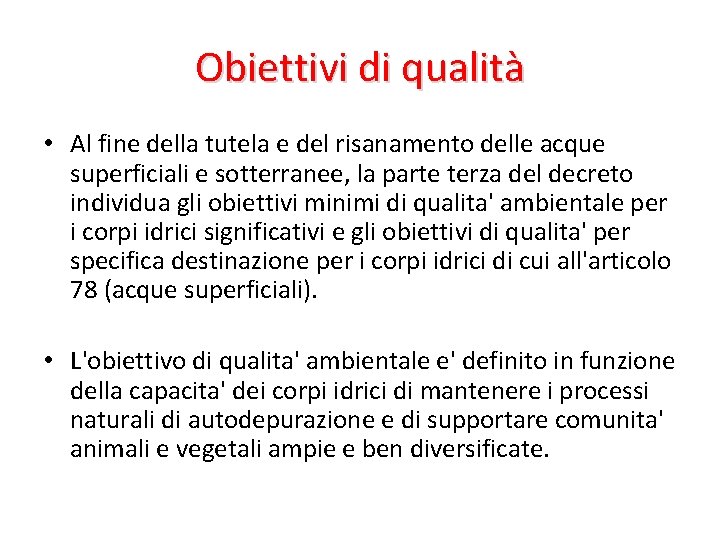 Obiettivi di qualità

• Al fine della tutela e del risanamento delle acque superficiali e sotterranee, la parte terza del decreto individua gli obiettivi minimi di qualita' ambientale per i corpi idrici significativi e gli obiettivi di qualita' per specifica destinazione per i corpi idrici di cui all'articolo 78 (acque superficiali).

• L'obiettivo di qualita' ambientale e' definito in funzione della capacita' dei corpi idrici di mantenere i processi naturali di autodepurazione e di supportare comunita' animali e vegetali ampie e ben diversificate.